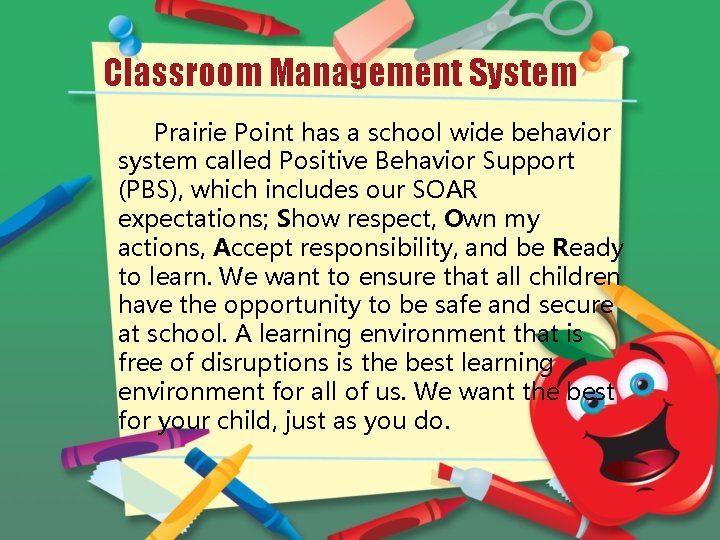 Classroom Management System

Prairie Point has a school wide behavior system called Positive Behavior Support (PBS), which includes our SOAR expectations; Show respect, Own my actions, Accept responsibility, and be Ready to learn. We want to ensure that all children have the opportunity to be safe and secure at school. A learning environment that is free of disruptions is the best learning environment for all of us. We want the best for your child, just as you do.